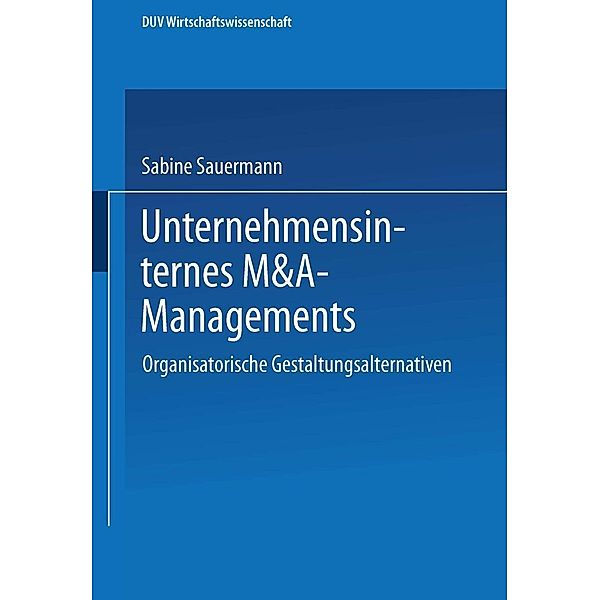 DUV Wirtschaftswissenschaft

Sabine Sauermann

Unternehmensinternes M&A-Managements

Organisatorische Gestaltungsalternativen